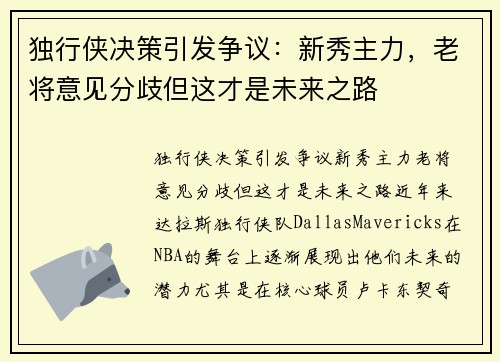 独行侠决策引发争议：新秀主力，老将意见分歧但这才是未来之路

独行侠决策引发争议新秀主力老将意见分歧但这才是未来之路近年来达拉斯独行侠队DallasMavericks在NBA的舞台上逐渐展现出他们未来的潜力尤其是在核心球员卢卡东契奇